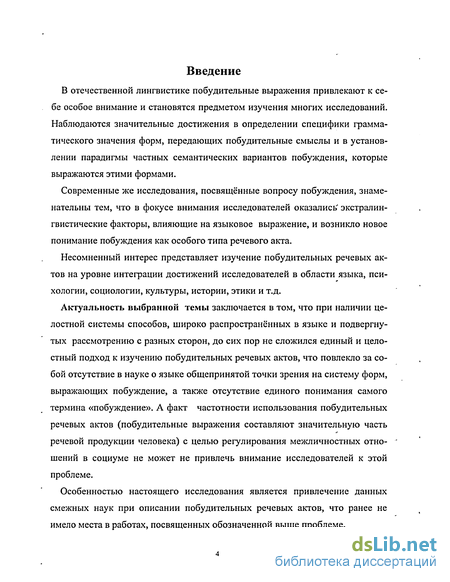 Введение

В отечественной лингвистике побудительные выражения привлекают к себе особое внимание и становятся предметом изучения многих исследований. Наблюдаются значительные достижения в определении специфики грамматического значения форм, передающих побудительные смыслы и в установлении парадигмы частных семантических вариантов побуждения, которые выражаются этими формами.

Современные же исследования, посвящённые вопросу побуждения, знаменательны тем, что в фокусе внимания исследователей оказались экстралингвистические факторы, влияющие на языковое выражение, и возникло новое понимание побуждения как особого типа речевого акта.

Несомненный интерес представляет изучение побудительных речевых актов на уровне интеграции достижений исследователей в области языка, психологии, социологии, культуры, истории, этики и т.д.

Актуальность выбранной темы заключается в том, что при наличии целостной системы способов, широко распространённых в языке и подвергнутых рассмотрению с разных сторон, до сих пор не сложился единый и целостный подход к изучению побудительных речевых актов, что повлекло за собой отсутствие в науке о языке общепринятой точки зрения на систему форм, выражающих побуждение, а также отсутствие единого понимания самого термина «побуждение». А факт частотности использования побудительных речевых актов (побудительные выражения составляют значительную часть речевой продукции человека) с целью регулирования межличностных отношений в социуме не может не привлечь внимание исследователей к этой проблеме.

Особенностью настоящего исследования является привлечение данных смежных наук при описании побудительных речевых актов, что ранее не имело места в работах, посвященных обозначенной выше проблеме.

4

dsLib.net
библиотека диссертаций